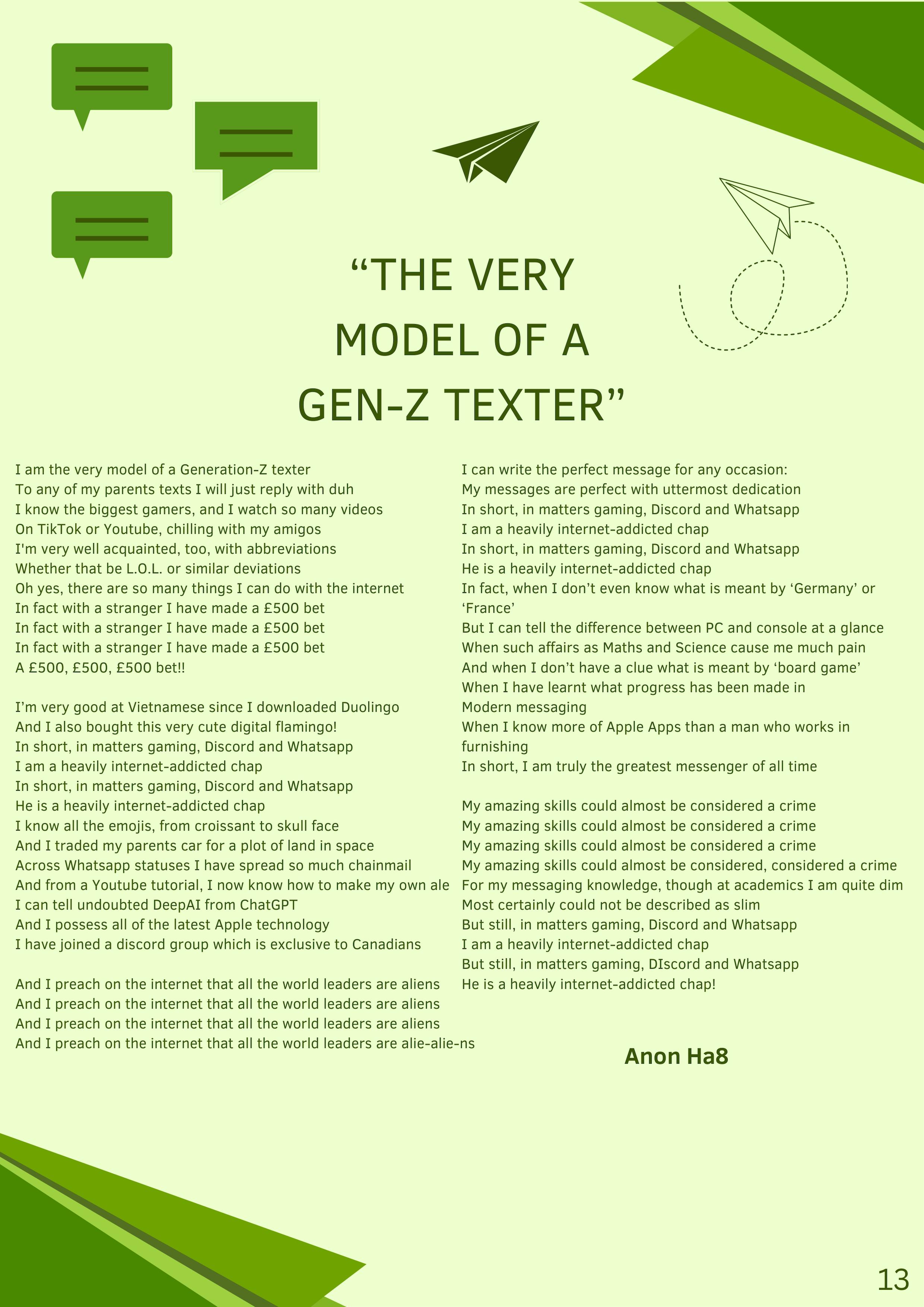 “THE VERY MODEL OF A GEN-Z TEXTER”

I am the very model of a Generation-Z texter
To any of my parents texts I will just reply with duh
I know the biggest gamers, and I watch so many videos
On TikTok or Youtube, chilling with my amigos
I'm very well acquainted, too, with abbreviations
Whether that be L.O.L. or similar deviations
Oh yes, there are so many things I can do with the internet
In fact with a stranger I have made a £500 bet
In fact with a stranger I have made a £500 bet
In fact with a stranger I have made a £500 bet
A £500, £500, £500 bet!!

I’m very good at Vietnamese since I downloaded Duolingo
And I also bought this very cute digital flamingo!
In short, in matters gaming, Discord and Whatsapp
I am a heavily internet-addicted chap
In short, in matters gaming, Discord and Whatsapp
He is a heavily internet-addicted chap
I know all the emojis, from croissant to skull face
And I traded my parents car for a plot of land in space
Across Whatsapp statuses I have spread so much chainmail
And from a Youtube tutorial, I now know how to make my own ale
I can tell undoubted DeepAI from ChatGPT
And I possess all of the latest Apple technology
I have joined a discord group which is exclusive to Canadians

And I preach on the internet that all the world leaders are aliens
And I preach on the internet that all the world leaders are aliens
And I preach on the internet that all the world leaders are aliens
And I preach on the internet that all the world leaders are alie-alie-ns

I can write the perfect message for any occasion:
My messages are perfect with uttermost dedication
In short, in matters gaming, Discord and Whatsapp
I am a heavily internet-addicted chap
In short, in matters gaming, Discord and Whatsapp
He is a heavily internet-addicted chap
In fact, when I don’t even know what is meant by ‘Germany’ or ‘France’
But I can tell the difference between PC and console at a glance
When such affairs as Maths and Science cause me much pain
And when I don’t have a clue what is meant by ‘board game’
When I have learnt what progress has been made in Modern messaging
When I know more of Apple Apps than a man who works in furnishing
In short, I am truly the greatest messenger of all time

My amazing skills could almost be considered a crime
My amazing skills could almost be considered a crime
My amazing skills could almost be considered a crime
My amazing skills could almost be considered, considered a crime
For my messaging knowledge, though at academics I am quite dim
Most certainly could not be described as slim
But still, in matters gaming, Discord and Whatsapp
I am a heavily internet-addicted chap
But still, in matters gaming, DIscord and Whatsapp
He is a heavily internet-addicted chap!

Anon Ha8

13